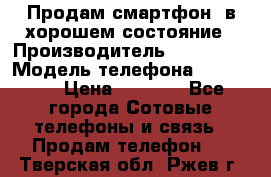 Продам смартфон в хорошем состояние Производитель Модель телефона Цена Все города Сотовые телефоны и связь Продам телефон Тверская обл Ржев г